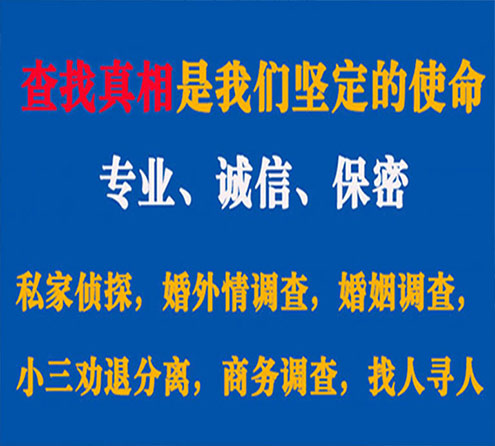 查找真相是我们坚定的使命

专业、诚信、保密

私家侦探，婚外情调查，婚姻调查，

小三劝退分离，商务调查，找人寻人